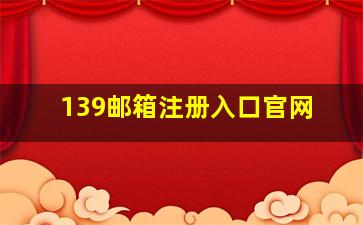 139邮箱注册入口官网